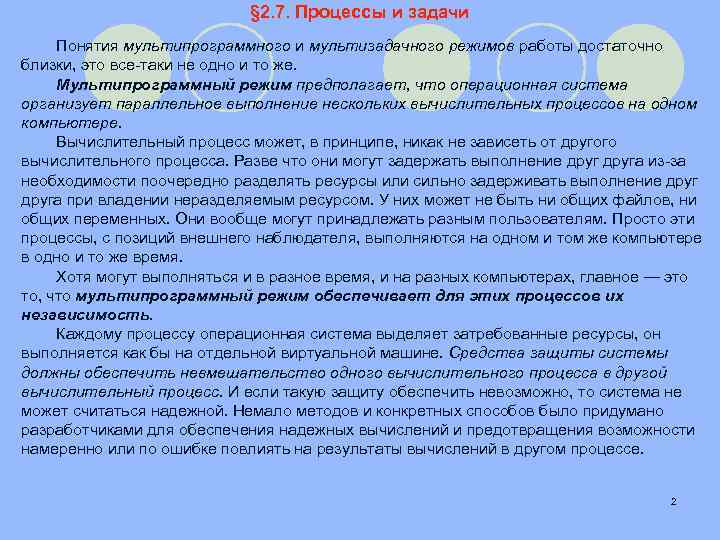 §2.7. Процессы и задачи

Понятия мультипрограммного и мультизадачного режимов работы достаточно близки, это все-таки не одно и то же.

Мультипрограммный режим предполагает, что операционная система организует параллельное выполнение нескольких вычислительных процессов на одном компьютере.

Вычислительный процесс может, в принципе, никак не зависеть от другого вычислительного процесса. Разве что они могут задержать выполнение друг друга из-за необходимости поочередно разделять ресурсы или сильно задерживать выполнение друг друга при владении неразделяемым ресурсом. У них может не быть ни общих файлов, ни общих переменных. Они вообще могут принадлежать разным пользователям. Просто эти процессы, с позиций внешнего наблюдателя, выполняются на одном и том же компьютере в одно и то же время.

Хотя могут выполняться и в разное время, и на разных компьютерах, главное — это то, что мультипрограммный режим обеспечивает для этих процессов их независимость.

Каждому процессу операционная система выделяет затребованные ресурсы, он выполняется как бы на отдельной виртуальной машине. Средства защиты системы должны обеспечить невмешательство одного вычислительного процесса в другой вычислительный процесс. И если такую защиту обеспечить невозможно, то система не может считаться надежной. Немало методов и конкретных способов было придумано разработчиками для обеспечения надежных вычислений и предотвращения возможности намеренно или по ошибке повлиять на результаты вычислений в другом процессе.

2